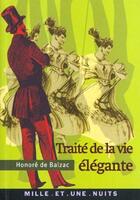 Traité de la vie élégante

Honoré de Balzac

MILLE . ET . UNE . NUITS